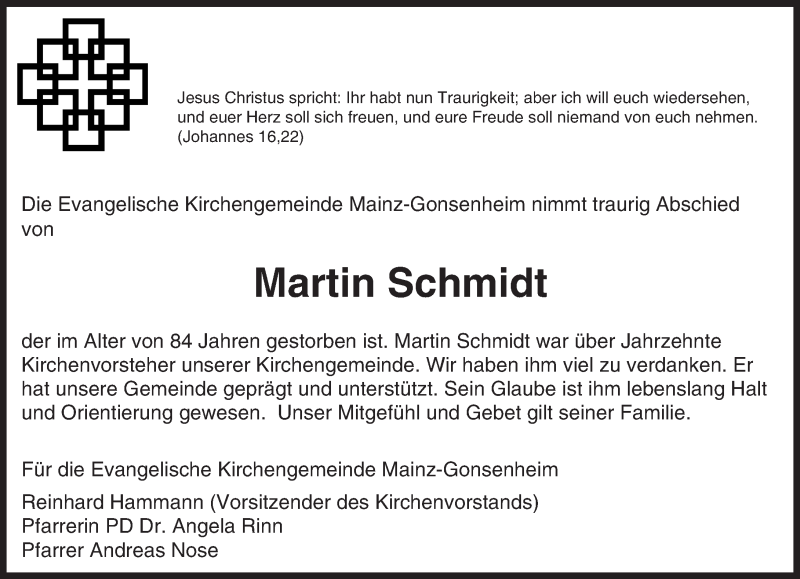 Jesus Christus spricht: Ihr habt nun Traurigkeit; aber ich will euch wiedersehen, und euer Herz soll sich freuen, und eure Freude soll niemand von euch nehmen. (Johannes 16,22)

Die Evangelische Kirchengemeinde Mainz-Gonsenheim nimmt traurig Abschied von

Martin Schmidt

der im Alter von 84 Jahren gestorben ist. Martin Schmidt war über Jahrzehnte Kirchenvorsteher unserer Kirchengemeinde. Wir haben ihm viel zu verdanken. Er hat unsere Gemeinde geprägt und unterstützt. Sein Glaube ist ihm lebenslang Halt und Orientierung gewesen. Unser Mitgefühl und Gebet gilt seiner Familie.

Für die Evangelische Kirchengemeinde Mainz-Gonsenheim

Reinhard Hammann (Vorsitzender des Kirchenvorstands)
Pfarrerin PD Dr. Angela Rinn
Pfarrer Andreas Nose